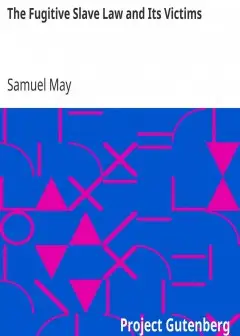 The Fugitive Slave Law and Its Victims

Samuel May

Project Gutenberg